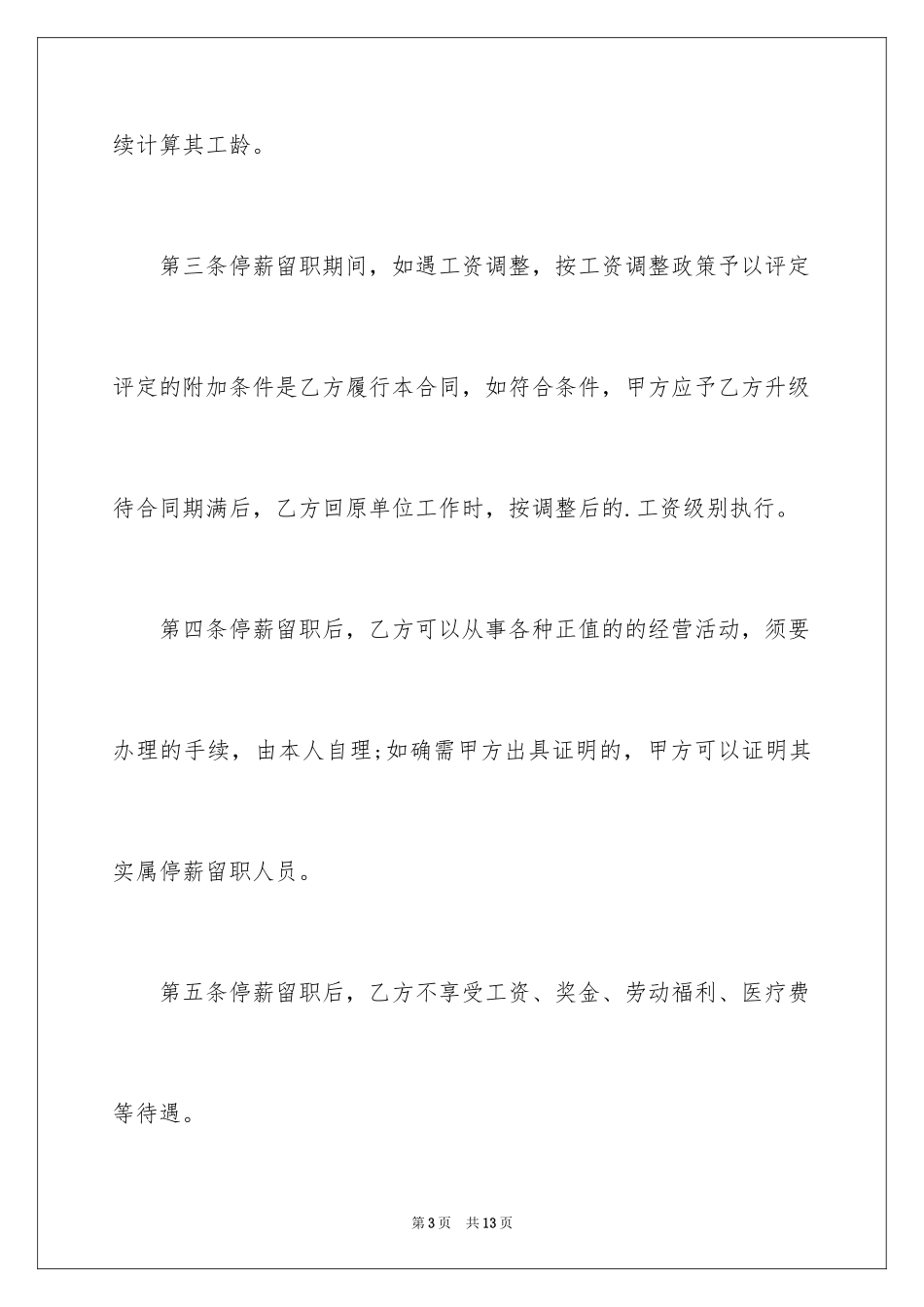 续计算其工龄。

第三条停薪留职期间，如遇工资调整，按工资调整政策予以评定评定的附加条件是乙方履行本合同，如符合条件，甲方应予乙方升级待合同期满后，乙方回原单位工作时，按调整后的.工资级别执行。

第四条停薪留职后，乙方可以从事各种正值的的经营活动，须要办理的手续，由本人自理;如确需甲方出具证明的，甲方可以证明其实属停薪留职人员。

第五条停薪留职后，乙方不享受工资、奖金、劳动福利、医疗费等待遇。

第3页 共13页